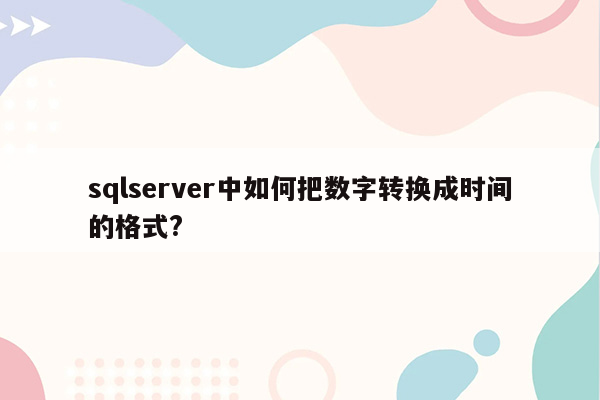 sqlserver中如何把数字转换成时间的格式?